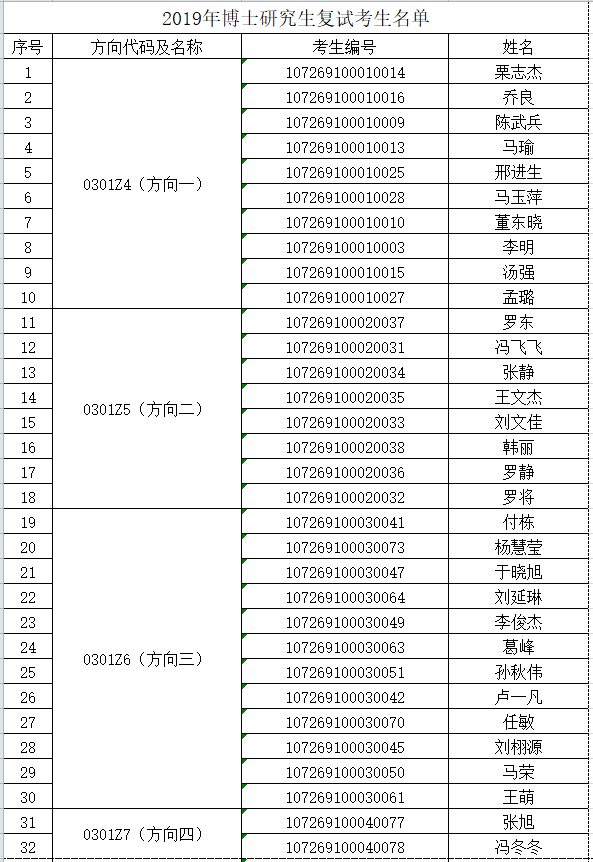 2019年博士研究生复试考生名单

| 序号 | 方向代码及名称 | 考生编号 | 姓名 |
|---|---|---|---|
| 1 | 0301Z4（方向一） | 107269100010014 | 栗志杰 |
| 2 | | 107269100010016 | 乔良 |
| 3 | | 107269100010009 | 陈武兵 |
| 4 | | 107269100010013 | 马瑜 |
| 5 | | 107269100010025 | 邢进生 |
| 6 | | 107269100010028 | 马玉萍 |
| 7 | | 107269100010010 | 董东晓 |
| 8 | | 107269100010003 | 李明 |
| 9 | | 107269100010015 | 汤强 |
| 10 | | 107269100010027 | 孟璐 |
| 11 | 0301Z5（方向二） | 107269100020037 | 罗东 |
| 12 | | 107269100020031 | 冯飞飞 |
| 13 | | 107269100020034 | 张静 |
| 14 | | 107269100020035 | 王文杰 |
| 15 | | 107269100020033 | 刘文佳 |
| 16 | | 107269100020038 | 韩丽 |
| 17 | | 107269100020036 | 罗静 |
| 18 | | 107269100020032 | 罗将 |
| 19 | 0301Z6（方向三） | 107269100030041 | 付栋 |
| 20 | | 107269100030073 | 杨慧莹 |
| 21 | | 107269100030047 | 于晓旭 |
| 22 | | 107269100030064 | 刘延琳 |
| 23 | | 107269100030049 | 李俊杰 |
| 24 | | 107269100030063 | 葛峰 |
| 25 | | 107269100030051 | 孙秋伟 |
| 26 | | 107269100030042 | 卢一凡 |
| 27 | | 107269100030070 | 任敏 |
| 28 | | 107269100030045 | 刘栩源 |
| 29 | | 107269100030050 | 马荣 |
| 30 | | 107269100030061 | 王萌 |
| 31 | 0301Z7（方向四） | 107269100040077 | 张旭 |
| 32 | | 107269100040078 | 冯冬冬 |